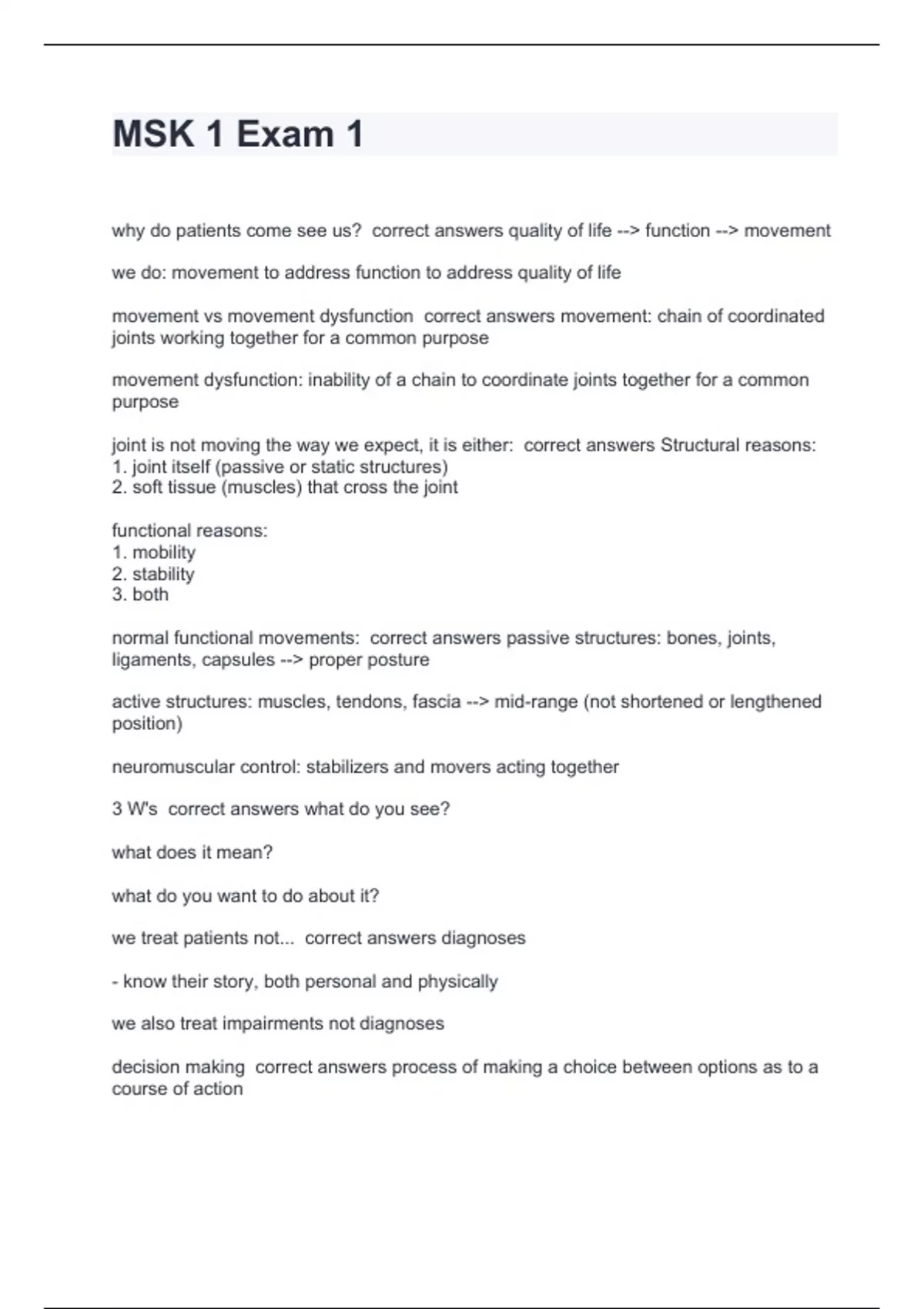 MSK 1 Exam 1

why do patients come see us? correct answers quality of life --> function --> movement

we do: movement to address function to address quality of life

movement vs movement dysfunction correct answers movement: chain of coordinated joints working together for a common purpose

movement dysfunction: inability of a chain to coordinate joints together for a common purpose

joint is not moving the way we expect, it is either: correct answers Structural reasons:
1. joint itself (passive or static structures)
2. soft tissue (muscles) that cross the joint

functional reasons:
1. mobility
2. stability
3. both

normal functional movements: correct answers passive structures: bones, joints, ligaments, capsules --> proper posture

active structures: muscles, tendons, fascia --> mid-range (not shortened or lengthened position)

neuromuscular control: stabilizers and movers acting together

3 W's correct answers what do you see?

what does it mean?

what do you want to do about it?

we treat patients not... correct answers diagnoses

- know their story, both personal and physically

we also treat impairments not diagnoses

decision making correct answers process of making a choice between options as to a course of action